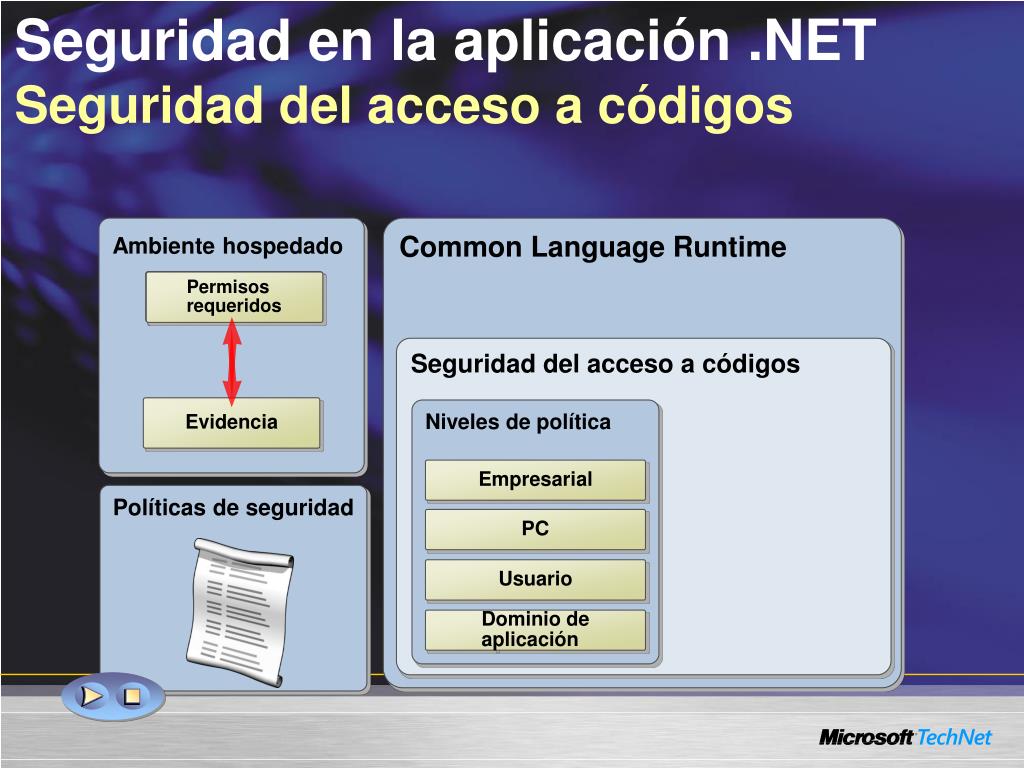 Seguridad en la aplicación .NET
Seguridad del acceso a códigos

Ambiente hospedado

Permisos requeridos

Evidencia

Políticas de seguridad

Common Language Runtime

Seguridad del acceso a códigos

Niveles de política

Empresarial

PC

Usuario

Dominio de aplicación

Microsoft TechNet